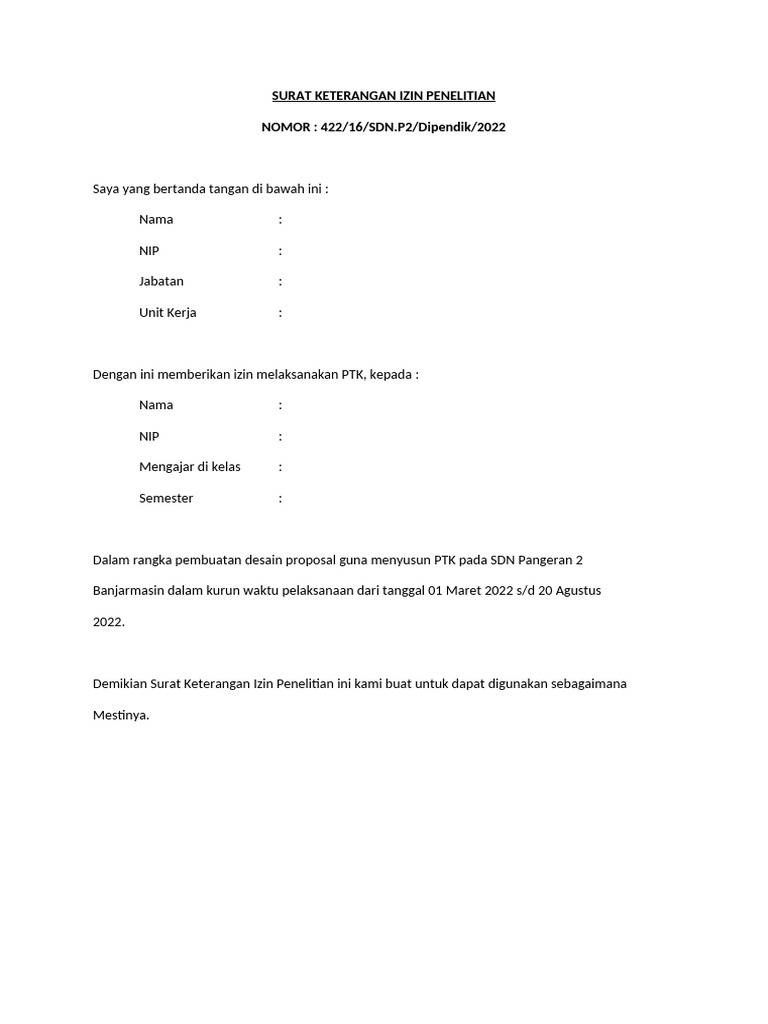 SURAT KETERANGAN IZIN PENELITIAN

NOMOR : 422/16/SDN.P2/Dipendik/2022

Saya yang bertanda tangan di bawah ini :

Nama :

NIP :

Jabatan :

Unit Kerja :

Dengan ini memberikan izin melaksanakan PTK, kepada :

Nama :

NIP :

Mengajar di kelas :

Semester :

Dalam rangka pembuatan desain proposal guna menyusun PTK pada SDN Pangeran 2 Banjarmasin dalam kurun waktu pelaksanaan dari tanggal 01 Maret 2022 s/d 20 Agustus 2022.

Demikian Surat Keterangan Izin Penelitian ini kami buat untuk dapat digunakan sebagaimana Mestinya.